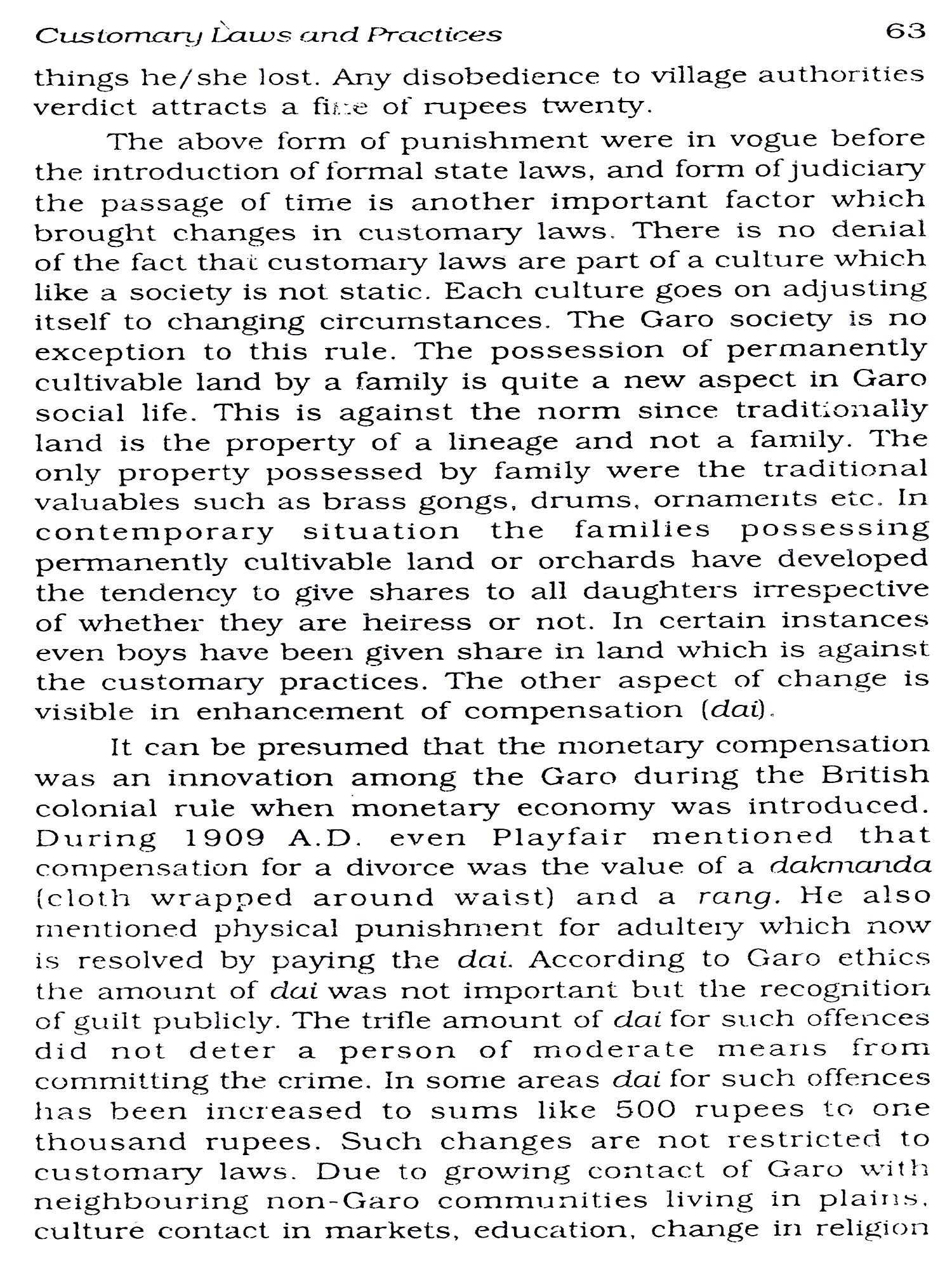 Customary Laws and Practices 63

things he/she lost. Any disobedience to village authorities verdict attracts a fine of rupees twenty.

The above form of punishment were in vogue before the introduction of formal state laws, and form of judiciary the passage of time is another important factor which brought changes in customary laws. There is no denial of the fact that customary laws are part of a culture which like a society is not static. Each culture goes on adjusting itself to changing circumstances. The Garo society is no exception to this rule. The possession of permanently cultivable land by a family is quite a new aspect in Garo social life. This is against the norm since traditionally land is the property of a lineage and not a family. The only property possessed by family were the traditional valuables such as brass gongs, drums, ornaments etc. In contemporary situation the families possessing permanently cultivable land or orchards have developed the tendency to give shares to all daughters irrespective of whether they are heiress or not. In certain instances even boys have been given share in land which is against the customary practices. The other aspect of change is visible in enhancement of compensation (dai).

It can be presumed that the monetary compensation was an innovation among the Garo during the British colonial rule when monetary economy was introduced. During 1909 A.D. even Playfair mentioned that compensation for a divorce was the value of a dakmanda (cloth wrapped around waist) and a rang. He also mentioned physical punishment for adultery which now is resolved by paying the dai. According to Garo ethics the amount of dai was not important but the recognition of guilt publicly. The trifle amount of dai for such offences did not deter a person of moderate means from committing the crime. In some areas dai for such offences has been increased to sums like 500 rupees to one thousand rupees. Such changes are not restricted to customary laws. Due to growing contact of Garo with neighbouring non-Garo communities living in plains, culture contact in markets, education, change in religion